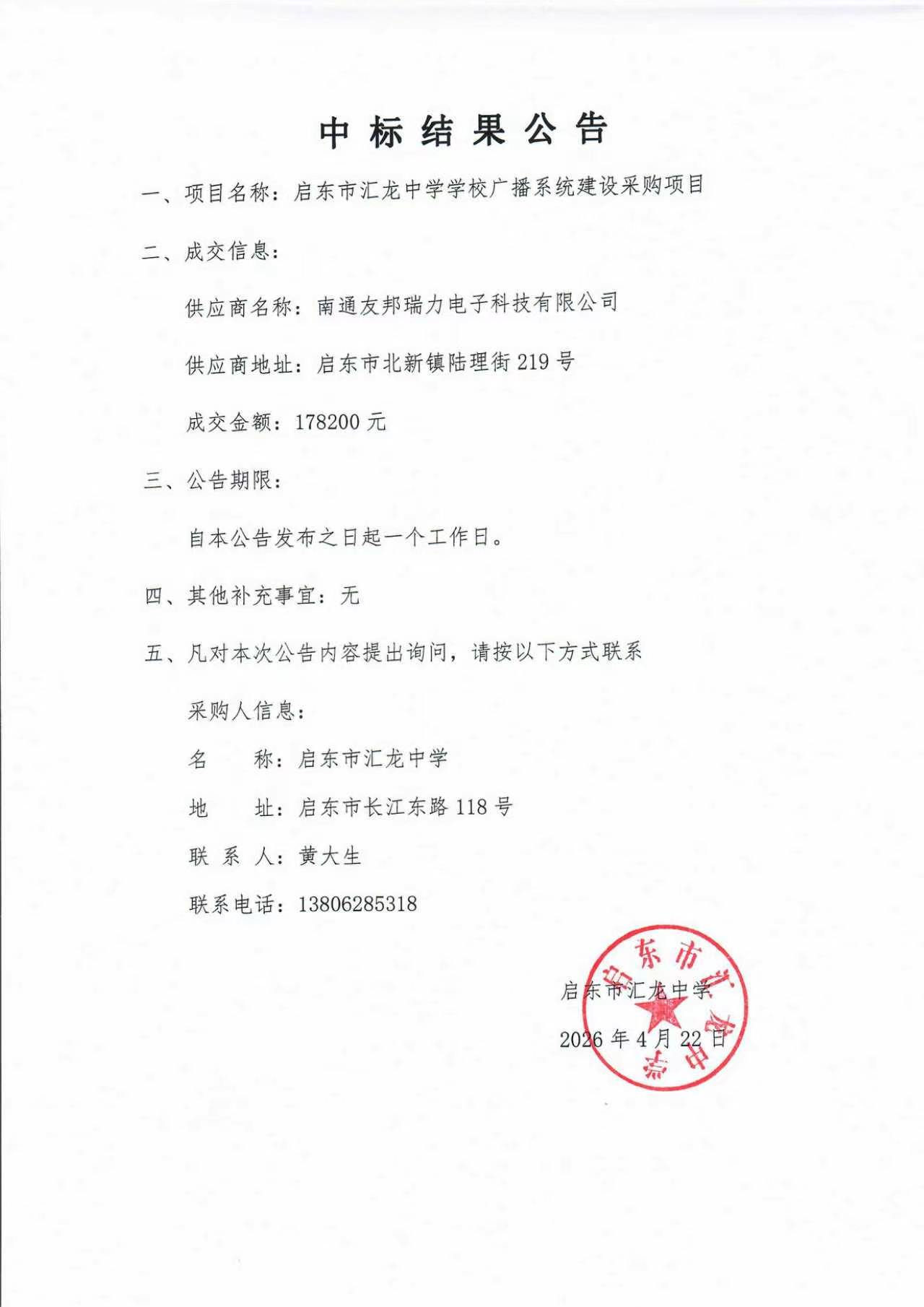 中标结果公告

一、项目名称：启东市汇龙中学学校广播系统建设采购项目

二、成交信息：

供应商名称：南通友邦瑞力电子科技有限公司

供应商地址：启东市北新镇陆理街 219 号

成交金额：178200 元

三、公告期限：

自本公告发布之日起一个工作日。

四、其他补充事宜：无

五、凡对本次公告内容提出询问，请按以下方式联系

采购人信息：

名　　称：启东市汇龙中学

地　　址：启东市长江东路 118 号

联 系 人：黄大生

联系电话：13806285318

启东市汇龙中学

2026 年 4 月 22 日

启东市汇龙中学